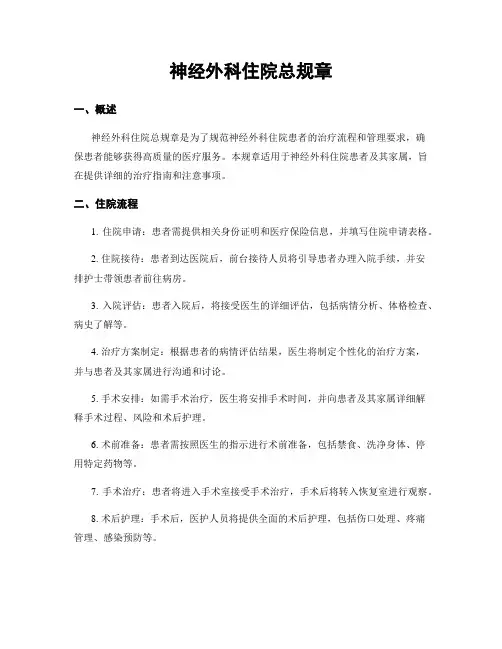 神经外科住院总规章

一、概述

神经外科住院总规章是为了规范神经外科住院患者的治疗流程和管理要求，确保患者能够获得高质量的医疗服务。本规章适用于神经外科住院患者及其家属，旨在提供详细的治疗指南和注意事项。

二、住院流程

1. 住院申请：患者需提供相关身份证明和医疗保险信息，并填写住院申请表格。

2. 住院接待：患者到达医院后，前台接待人员将引导患者办理入院手续，并安排护士带领患者前往病房。

3. 入院评估：患者入院后，将接受医生的详细评估，包括病情分析、体格检查、病史了解等。

4. 治疗方案制定：根据患者的病情评估结果，医生将制定个性化的治疗方案，并与患者及其家属进行沟通和讨论。

5. 手术安排：如需手术治疗，医生将安排手术时间，并向患者及其家属详细解释手术过程、风险和术后护理。

6. 术前准备：患者需按照医生的指示进行术前准备，包括禁食、洗净身体、停用特定药物等。

7. 手术治疗：患者将进入手术室接受手术治疗，手术后将转入恢复室进行观察。

8. 术后护理：手术后，医护人员将提供全面的术后护理，包括伤口处理、疼痛管理、感染预防等。